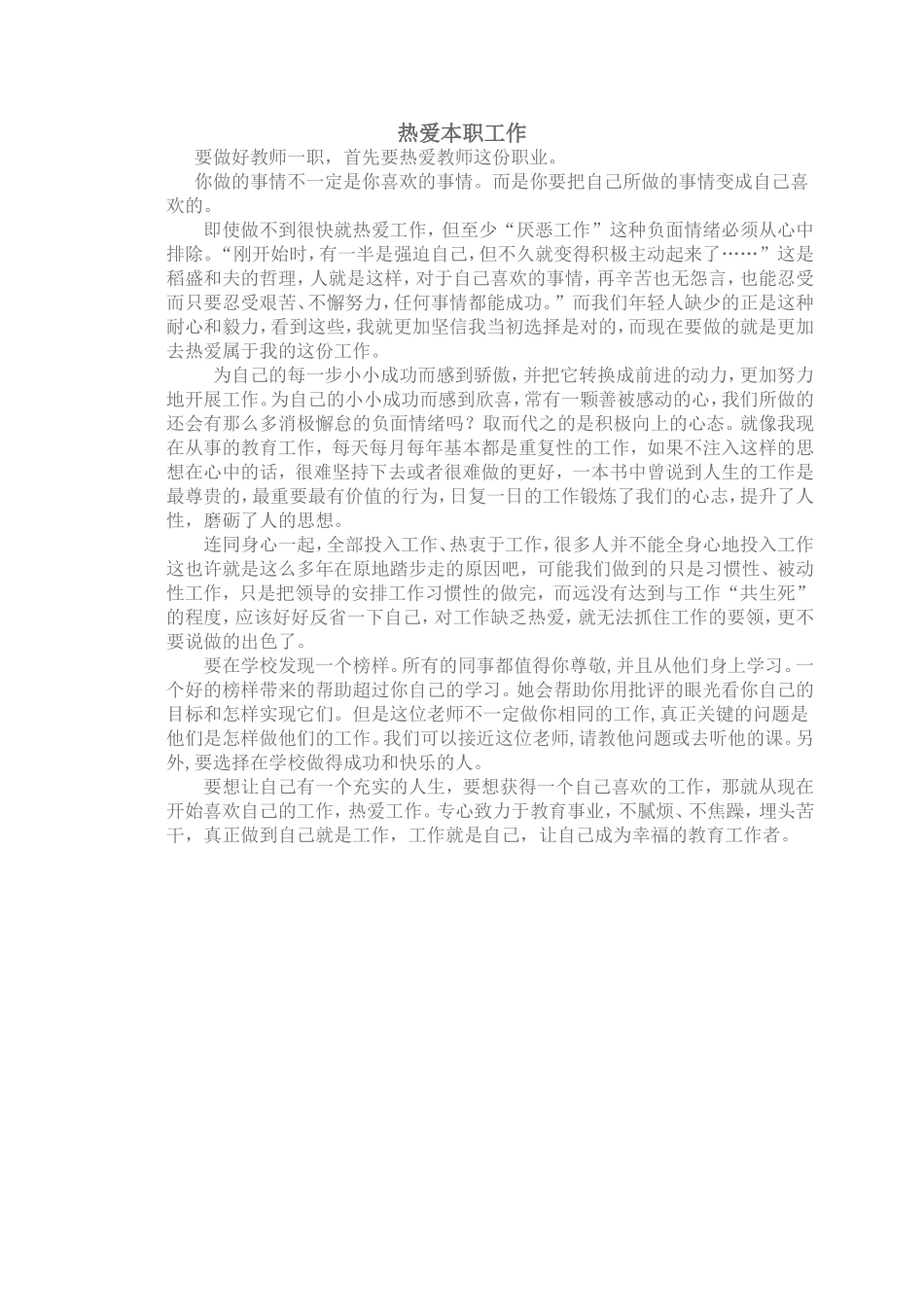 热爱本职工作

要做好教师一职，首先要热爱教师这份职业。

你做的事情不一定是你喜欢的事情。而是你要把自己所做的事情变成自己喜欢的。

即使做不到很快就热爱工作，但至少“厌恶工作”这种负面情绪必须从心中排除。“刚开始时，有一半是强迫自己，但不久就变得积极主动起来了……”这是稻盛和夫的哲理，人就是这样，对于自己喜欢的事情，再辛苦也无怨言，也能忍受而只要忍受艰苦、不懈努力，任何事情都能成功。”而我们年轻人缺少的正是这种耐心和毅力，看到这些，我就更加坚信我当初选择是对的，而现在要做的就是更加去热爱属于我的这份工作。

为自己的每一步小小成功而感到骄傲，并把它转换成前进的动力，更加努力地开展工作。为自己的小小成功而感到欣喜，常有一颗善被感动的心，我们所做的还会有那么多消极懈怠的负面情绪吗？取而代之的是积极向上的心态。就像我现在从事的教育工作，每天每月每年基本都是重复性的工作，如果不注入这样的思想在心中的话，很难坚持下去或者很难做的更好，一本书中曾说到人生的工作是最尊贵的，最重要最有价值的行为，日复一日的工作锻炼了我们的心志，提升了人性，磨砺了人的思想。

连同身心一起，全部投入工作、热衷于工作，很多人并不能全身心地投入工作这也许就是这么多年在原地踏步走的原因吧，可能我们做到的只是习惯性、被动性工作，只是把领导的安排工作习惯性的做完，而远没有达到与工作“共生死”的程度，应该好好反省一下自己，对工作缺乏热爱，就无法抓住工作的要领，更不要说做的出色了。

要在学校发现一个榜样。所有的同事都值得你尊敬，并且从他们身上学习。一个好的榜样带来的帮助超过你自己的学习。她会帮助你用批评的眼光看你自己的目标和怎样实现它们。但是这位老师不一定做你相同的工作，真正关键的问题是他们是怎样做他们的工作。我们可以接近这位老师，请教他问题或去听他的课。另外，要选择在学校做得成功和快乐的人。

要想让自己有一个充实的人生，要想获得一个自己喜欢的工作，那就从现在开始喜欢自己的工作，热爱工作。专心致力于教育事业，不腻烦、不焦躁，埋头苦干，真正做到自己就是工作，工作就是自己，让自己成为幸福的教育工作者。